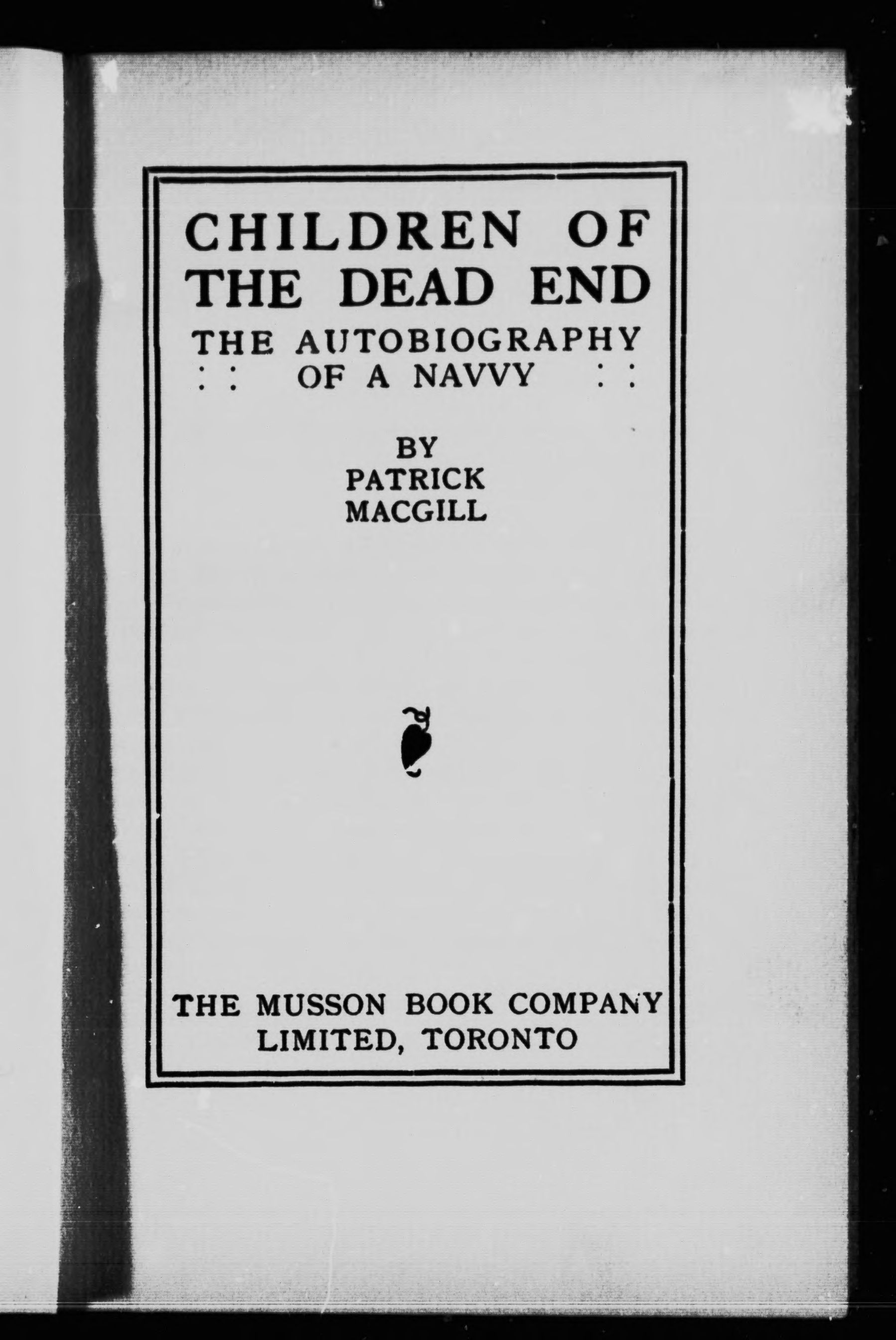 CHILDREN OF THE DEAD END

THE AUTOBIOGRAPHY
: : OF A NAVVY : :

BY
PATRICK
MACGILL

THE MUSSON BOOK COMPANY
LIMITED, TORONTO